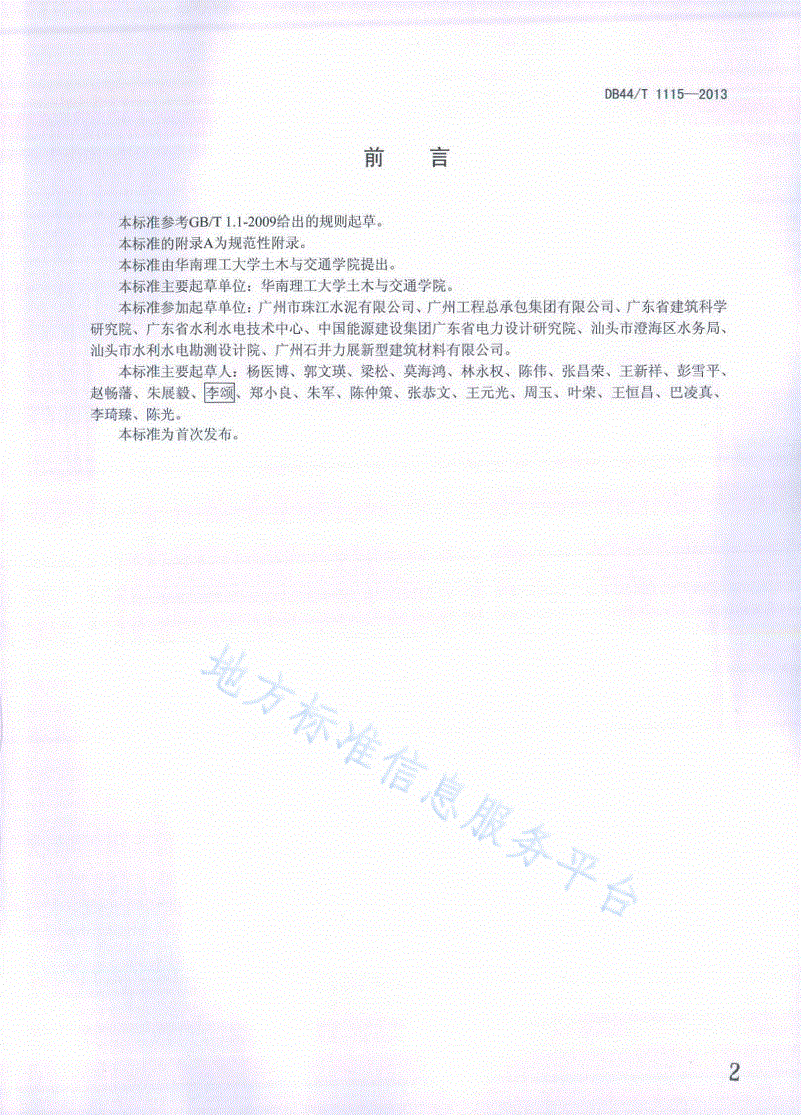 DB44/T 1115—2013

前　言

本标准参考GB/T 1.1-2009给出的规则起草。

本标准的附录A为规范性附录。

本标准由华南理工大学土木与交通学院提出。

本标准主要起草单位：华南理工大学土木与交通学院。

本标准参加起草单位：广州市珠江水泥有限公司、广州工程总承包集团有限公司、广东省建筑科学研究院、广东省水利水电技术中心、中国能源建设集团广东省电力设计研究院、汕头市澄海区水务局、汕头市水利水电勘测设计院、广州石井力展新型建筑材料有限公司。

本标准主要起草人：杨医博、郭文瑛、梁松、莫海鸿、林永权、陈伟、张昌荣、王新祥、彭雪平、赵畅藩、朱展毅、李颂、郑小良、朱军、陈仲策、张恭文、王元光、周玉、叶荣、王恒昌、巴凌真、李琦臻、陈光。

本标准为首次发布。

地方标准信息服务平台

2